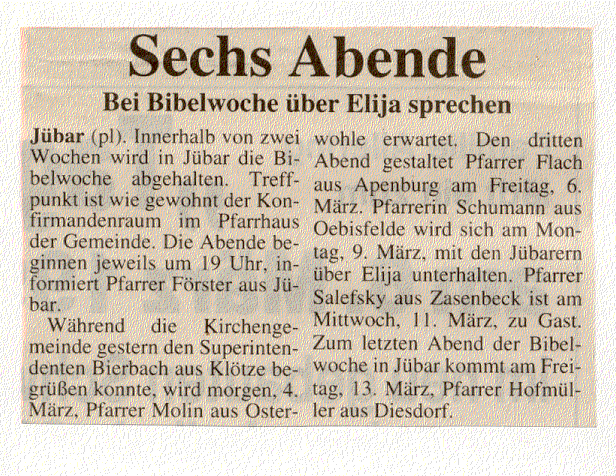 Sechs Abende

Bei Bibelwoche über Elija sprechen

Jübar (pl). Innerhalb von zwei Wochen wird in Jübar die Bibelwoche abgehalten. Treffpunkt ist wie gewohnt der Konfirmandenraum im Pfarrhaus der Gemeinde. Die Abende beginnen jeweils um 19 Uhr, informiert Pfarrer Förster aus Jübar.

Während die Kirchengemeinde gestern den Superintendenten Bierbach aus Klötze begrüßen konnte, wird morgen, 4. März, Pfarrer Molin aus Osterwohle erwartet. Den dritten Abend gestaltet Pfarrer Flach aus Apenburg am Freitag, 6. März. Pfarrerin Schumann aus Oebisfelde wird sich am Montag, 9. März, mit den Jübarern über Elija unterhalten. Pfarrer Salefsky aus Zasenbeck ist am Mittwoch, 11. März, zu Gast. Zum letzten Abend der Bibelwoche in Jübar kommt am Freitag, 13. März, Pfarrer Hofmüller aus Diesdorf.